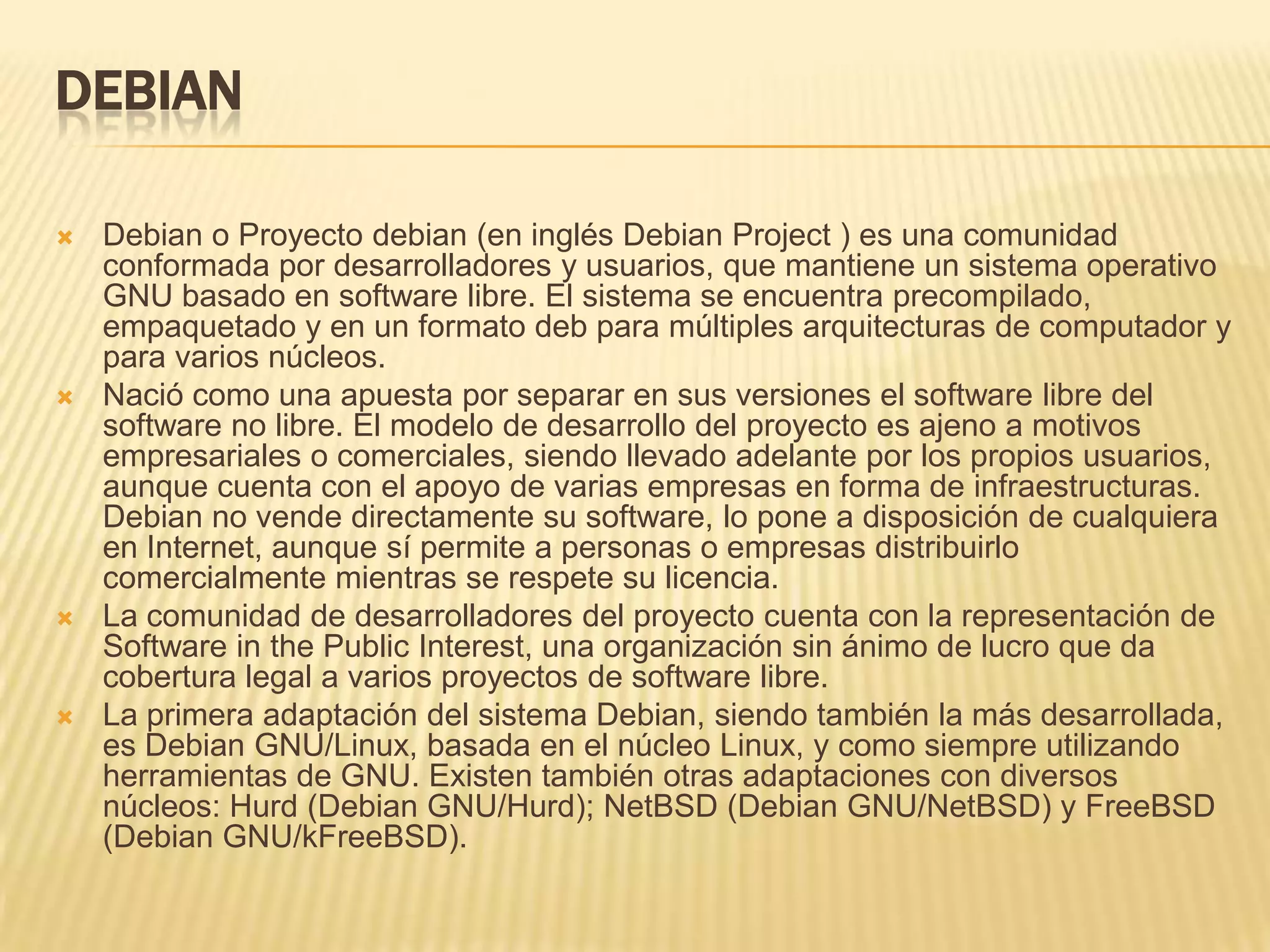 DEBIAN

Debian o Proyecto debian (en inglés Debian Project ) es una comunidad conformada por desarrolladores y usuarios, que mantiene un sistema operativo GNU basado en software libre. El sistema se encuentra precompilado, empaquetado y en un formato deb para múltiples arquitecturas de computador y para varios núcleos.

Nació como una apuesta por separar en sus versiones el software libre del software no libre. El modelo de desarrollo del proyecto es ajeno a motivos empresariales o comerciales, siendo llevado adelante por los propios usuarios, aunque cuenta con el apoyo de varias empresas en forma de infraestructuras. Debian no vende directamente su software, lo pone a disposición de cualquiera en Internet, aunque sí permite a personas o empresas distribuirlo comercialmente mientras se respete su licencia.

La comunidad de desarrolladores del proyecto cuenta con la representación de Software in the Public Interest, una organización sin ánimo de lucro que da cobertura legal a varios proyectos de software libre.

La primera adaptación del sistema Debian, siendo también la más desarrollada, es Debian GNU/Linux, basada en el núcleo Linux, y como siempre utilizando herramientas de GNU. Existen también otras adaptaciones con diversos núcleos: Hurd (Debian GNU/Hurd); NetBSD (Debian GNU/NetBSD) y FreeBSD (Debian GNU/kFreeBSD).